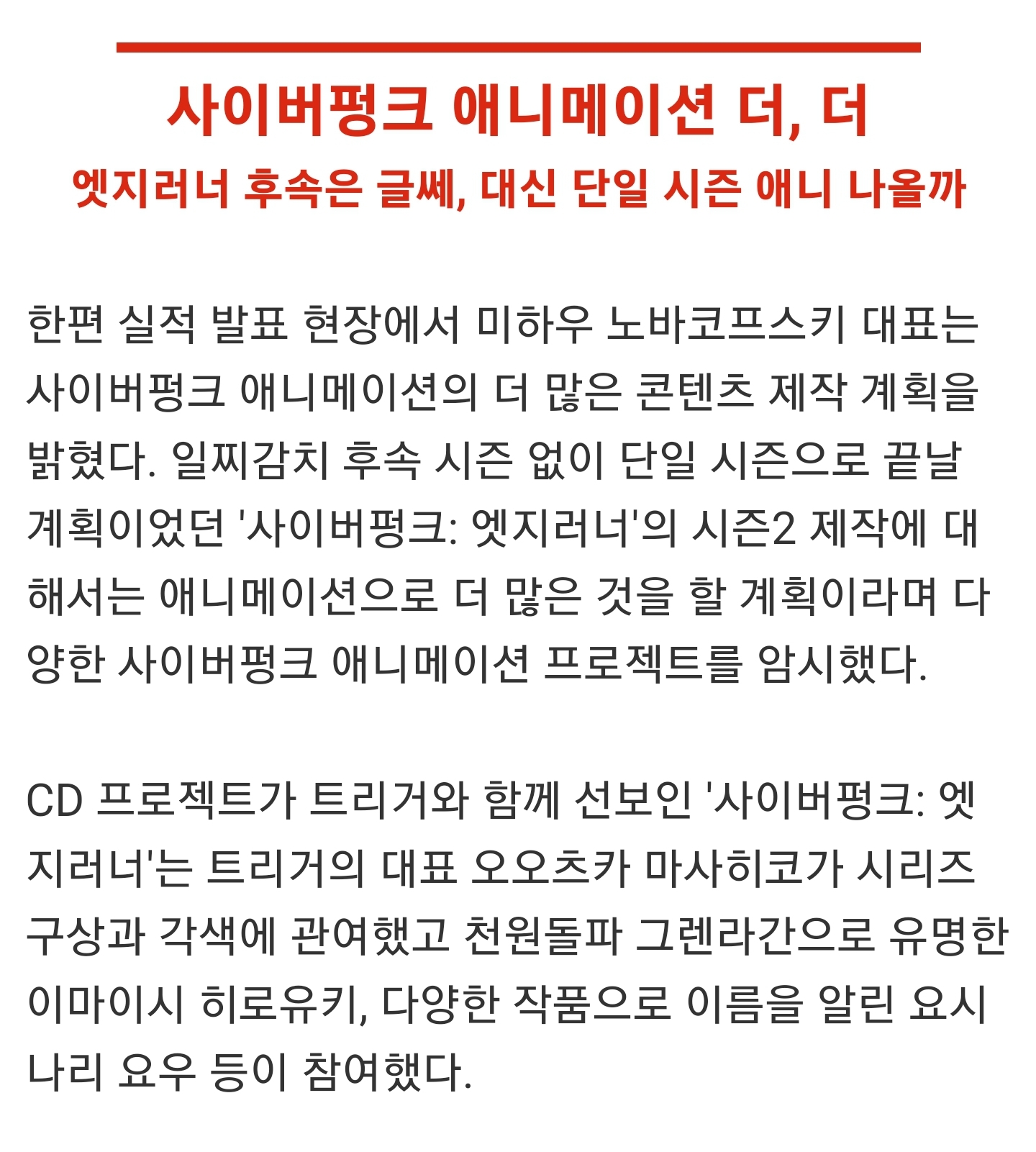 사이버펑크 애니메이션 더, 더
엣지러너 후속은 글쎄, 대신 단일 시즌 애니 나올까

한편 실적 발표 현장에서 미하우 노바코프스키 대표는 사이버펑크 애니메이션의 더 많은 콘텐츠 제작 계획을 밝혔다. 일찌감치 후속 시즌 없이 단일 시즌으로 끝날 계획이었던 '사이버펑크: 엣지러너'의 시즌2 제작에 대해서는 애니메이션으로 더 많은 것을 할 계획이라며 다양한 사이버펑크 애니메이션 프로젝트를 암시했다.

CD 프로젝트가 트리거와 함께 선보인 '사이버펑크: 엣지러너'는 트리거의 대표 오오츠카 마사히코가 시리즈 구상과 각색에 관여했고 천원돌파 그렌라간으로 유명한 이마이시 히로유키, 다양한 작품으로 이름을 알린 요시나리 요우 등이 참여했다.